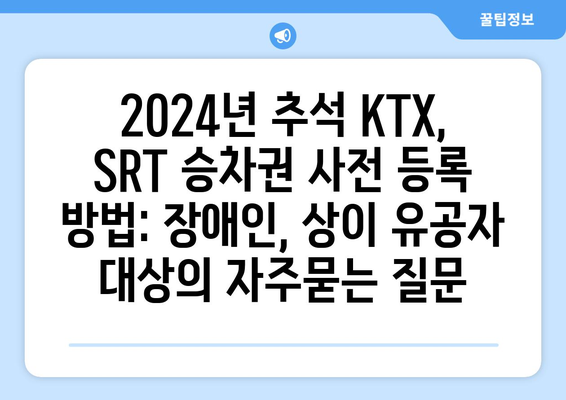 꿀팁정보

2024년 추석 KTX, SRT 승차권 사전 등록 방법: 장애인, 상이 유공자 대상의 자주묻는 질문